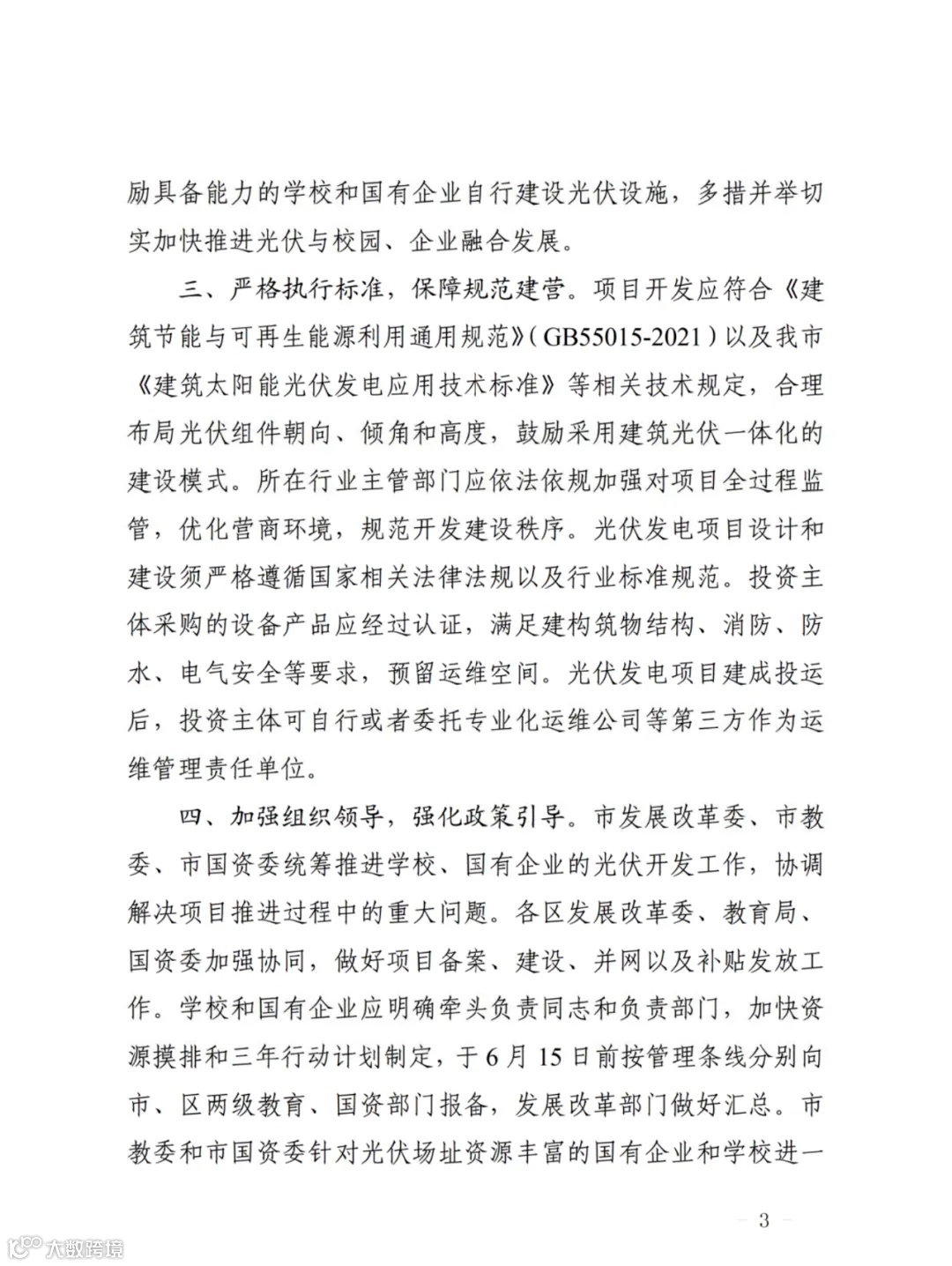 励具备能力的学校和国有企业自行建设光伏设施，多措并举切实加快推进光伏与校园、企业融合发展。

三、严格执行标准，保障规范建营。项目开发应符合《建筑节能与可再生能源利用通用规范》（GB55015-2021）以及我市《建筑太阳能光伏发电应用技术标准》等相关技术规定，合理布局光伏组件朝向、倾角和高度，鼓励采用建筑光伏一体化的建设模式。所在行业主管部门应依法依规加强对项目全过程监管，优化营商环境，规范开发建设秩序。光伏发电项目设计和建设须严格遵循国家相关法律法规以及行业标准规范。投资主体采购的设备产品应经过认证，满足建构筑物结构、消防、防水、电气安全等要求，预留运维空间。光伏发电项目建成投运后，投资主体可自行或者委托专业化运维公司等第三方作为运维管理责任单位。

四、加强组织领导，强化政策引导。市发展改革委、市教委、市国资委统筹推进学校、国有企业的光伏开发工作，协调解决项目推进过程中的重大问题。各区发展改革委、教育局、国资委加强协同，做好项目备案、建设、并网以及补贴发放工作。学校和国有企业应明确牵头负责同志和负责部门，加快资源摸排和三年行动计划制定，于6月15日前按管理条线分别向市、区两级教育、国资部门报备，发展改革部门做好汇总。市教委和市国资委针对光伏场址资源丰富的国有企业和学校进一

— 3 —

大数跨境